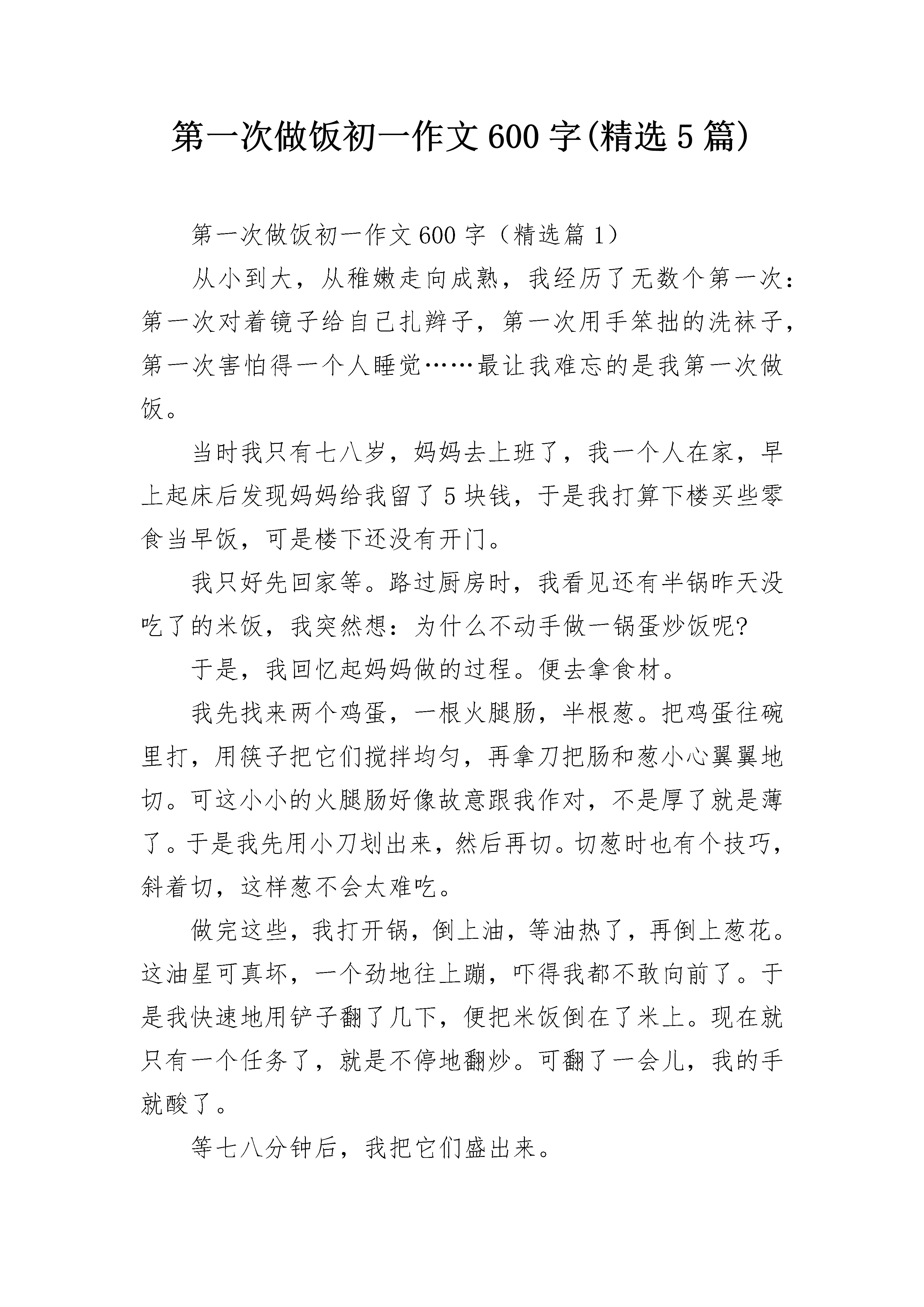 第一次做饭初一作文600字(精选5篇)

第一次做饭初一作文600字（精选篇1）

从小到大，从稚嫩走向成熟，我经历了无数个第一次：第一次对着镜子给自己扎辫子，第一次用手笨拙的洗袜子，第一次害怕得一个人睡觉……最让我难忘的是我第一次做饭。

当时我只有七八岁，妈妈去上班了，我一个人在家，早上起床后发现妈妈给我留了5块钱，于是我打算下楼买些零食当早饭，可是楼下还没有开门。

我只好先回家等。路过厨房时，我看见还有半锅昨天没吃了的米饭，我突然想：为什么不动手做一锅蛋炒饭呢?

于是，我回忆起妈妈做的过程。便去拿食材。

我先找来两个鸡蛋，一根火腿肠，半根葱。把鸡蛋往碗里打，用筷子把它们搅拌均匀，再拿刀把肠和葱小心翼翼地切。可这小小的火腿肠好像故意跟我作对，不是厚了就是薄了。于是我先用小刀划出来，然后再切。切葱时也有个技巧，斜着切，这样葱不会太难吃。

做完这些，我打开锅，倒上油，等油热了，再倒上葱花。这油星可真坏，一个劲地往上蹦，吓得我都不敢向前了。于是我快速地用铲子翻了几下，便把米饭倒在了米上。现在就只有一个任务了，就是不停地翻炒。可翻了一会儿，我的手就酸了。

等七八分钟后，我把它们盛出来。